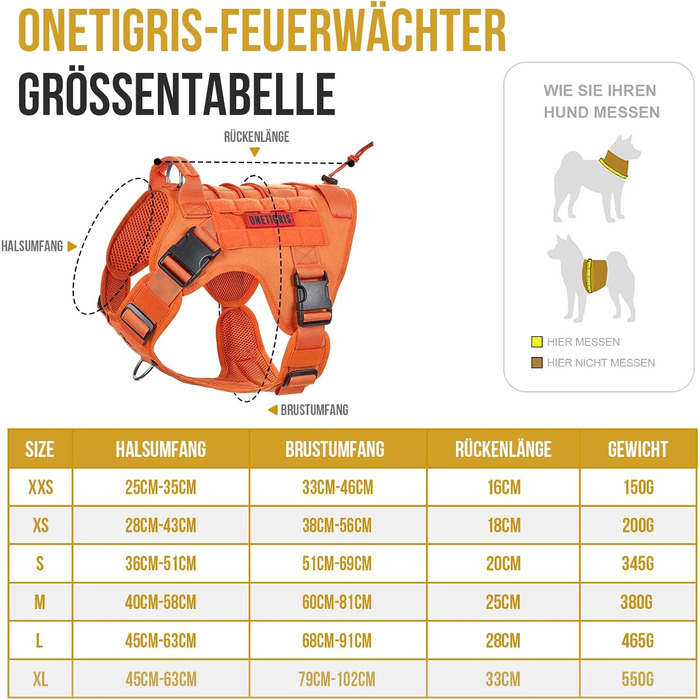 ONETIGRIS-FEUERWÄCHTER
GRÖSSENTABELLE

RÜCKENLÄNGE

HALSUMFANG

ONETIGRIS

BRUSTUMFANG

WIE SIE IHREN HUND MESSEN

HIER MESSEN
HIER NICHT MESSEN

| SIZE | HALSUMFANG | BRUSTUMFANG | RÜCKENLÄNGE | GEWICHT |
|---|---|---|---|---|
| XXS | 25CM-35CM | 33CM-46CM | 16CM | 150G |
| XS | 28CM-43CM | 38CM-56CM | 18CM | 200G |
| S | 36CM-51CM | 51CM-69CM | 20CM | 345G |
| M | 40CM-58CM | 60CM-81CM | 25CM | 380G |
| L | 45CM-63CM | 68CM-91CM | 28CM | 465G |
| XL | 45CM-63CM | 79CM-102CM | 33CM | 550G |